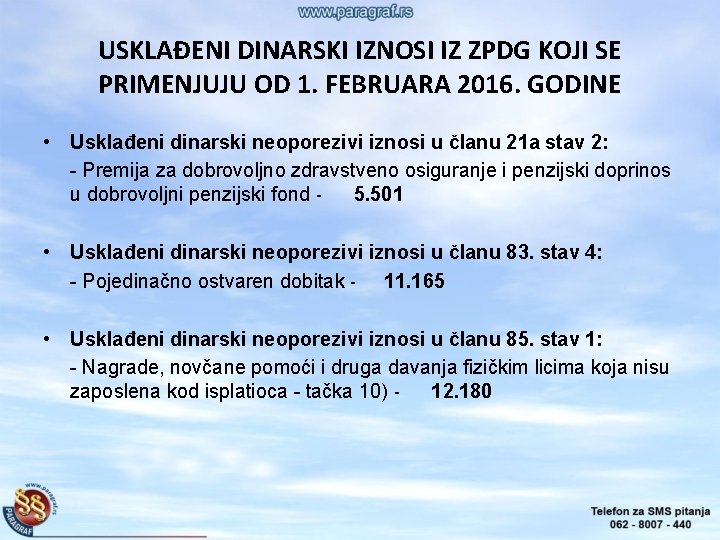 www.paragraf.rs

USKLAĐENI DINARSKI IZNOSI IZ ZPDG KOJI SE PRIMENJUJU OD 1. FEBRUARA 2016. GODINE

• Usklađeni dinarski neoporezivi iznosi u članu 21a stav 2:
- Premija za dobrovoljno zdravstveno osiguranje i penzijski doprinos u dobrovoljni penzijski fond - 5.501

• Usklađeni dinarski neoporezivi iznosi u članu 83. stav 4:
- Pojedinačno ostvaren dobitak - 11.165

• Usklađeni dinarski neoporezivi iznosi u članu 85. stav 1:
- Nagrade, novčane pomoći i druga davanja fizičkim licima koja nisu zaposlena kod isplatioca - tačka 10) - 12.180

www.paragraf.rs
PARAGRAF

Telefon za SMS pitanja
062 - 8007 - 440